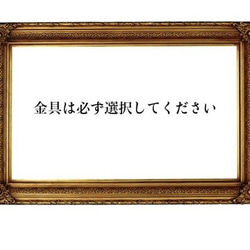 金具は必ず選択してください